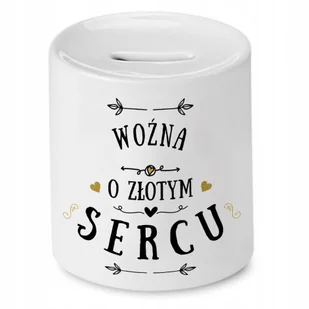 WOŹNA
O ZŁOTYM
SERCU